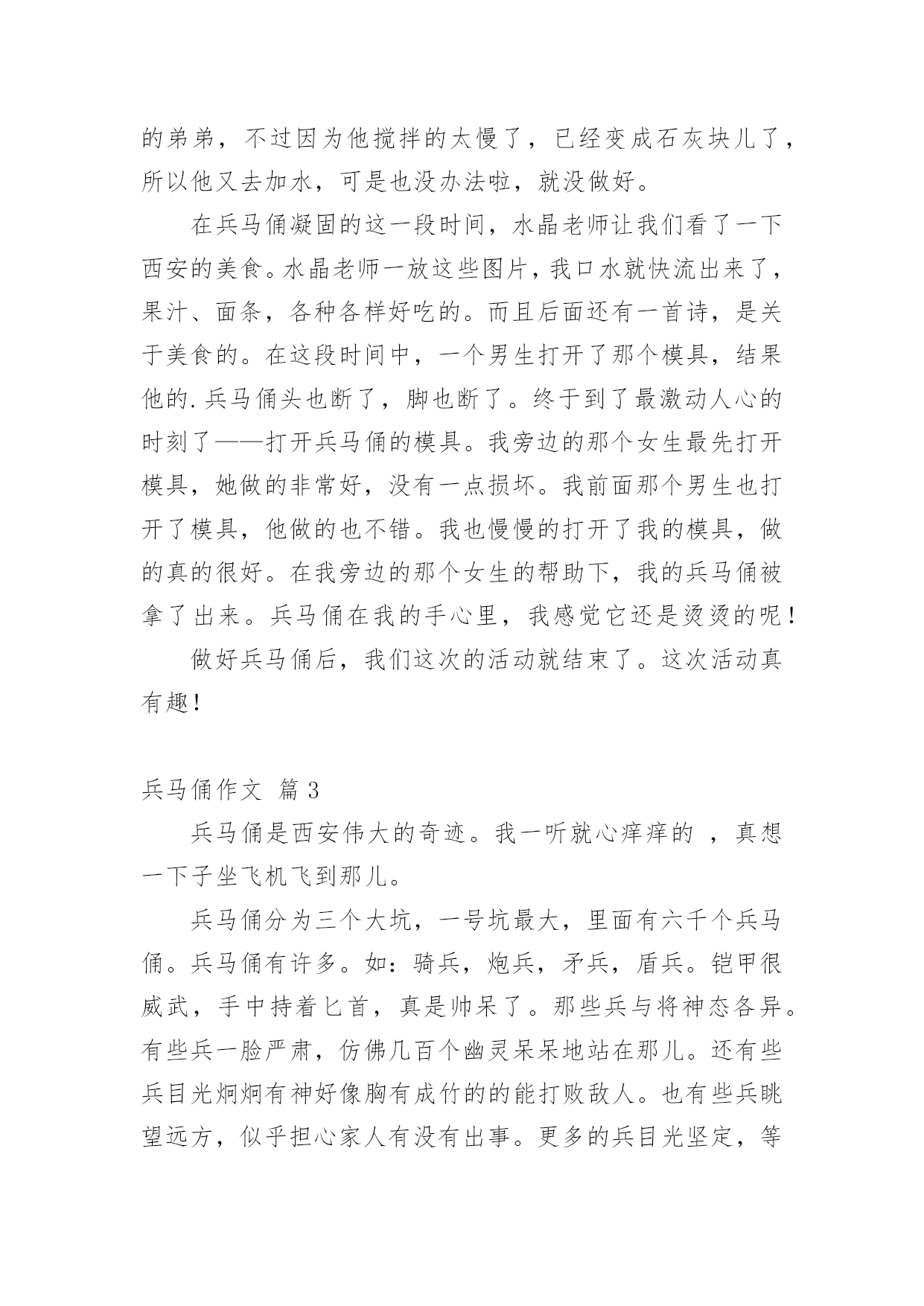 的弟弟，不过因为他搅拌的太慢了，已经变成石灰块儿了，所以他又去加水，可是也没办法啦，就没做好。

在兵马俑凝固的这一段时间，水晶老师让我们看了一下西安的美食。水晶老师一放这些图片，我口水就快流出来了，果汁、面条，各种各样好吃的。而且后面还有一首诗，是关于美食的。在这段时间中，一个男生打开了那个模具，结果他的.兵马俑头也断了，脚也断了。终于到了最激动人心的时刻了——打开兵马俑的模具。我旁边的那个女生最先打开模具，她做的非常好，没有一点损坏。我前面那个男生也打开了模具，他做的也不错。我也慢慢的打开了我的模具，做的真的很好。在我旁边的那个女生的帮助下，我的兵马俑被拿了出来。兵马俑在我的手心里，我感觉它还是烫烫的呢！

做好兵马俑后，我们这次的活动就结束了。这次活动真有趣！

兵马俑作文 篇3

兵马俑是西安伟大的奇迹。我一听就心痒痒的 ，真想一下子坐飞机飞到那儿。

兵马俑分为三个大坑，一号坑最大，里面有六千个兵马俑。兵马俑有许多。如：骑兵，炮兵，矛兵，盾兵。铠甲很威武，手中持着匕首，真是帅呆了。那些兵与将神态各异。有些兵一脸严肃，仿佛几百个幽灵呆呆地站在那儿。还有些兵目光炯炯有神好像胸有成竹的的能打败敌人。也有些兵眺望远方，似乎担心家人有没有出事。更多的兵目光坚定，等